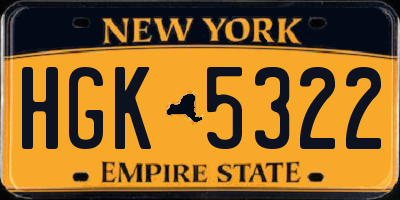 NEW YORK

HGK 5322

EMPIRE STATE